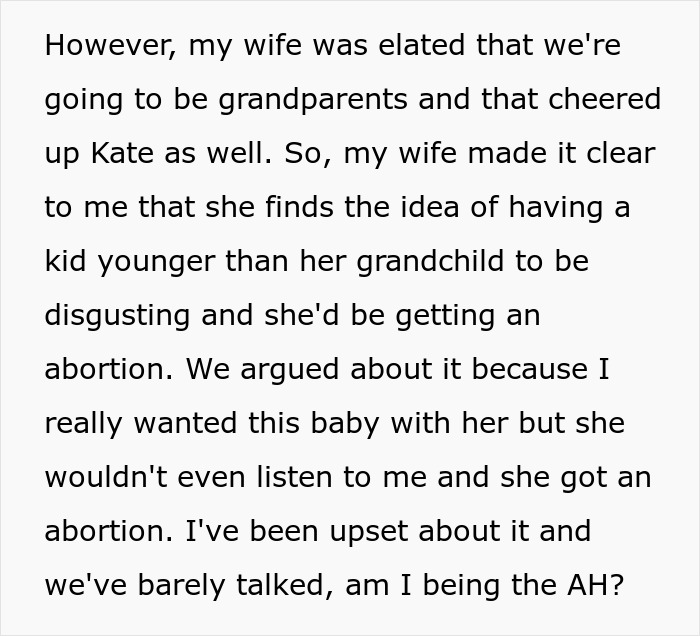 However, my wife was elated that we're going to be grandparents and that cheered up Kate as well. So, my wife made it clear to me that she finds the idea of having a kid younger than her grandchild to be disgusting and she'd be getting an abortion. We argued about it because I really wanted this baby with her but she wouldn't even listen to me and she got an abortion. I've been upset about it and we've barely talked, am I being the AH?